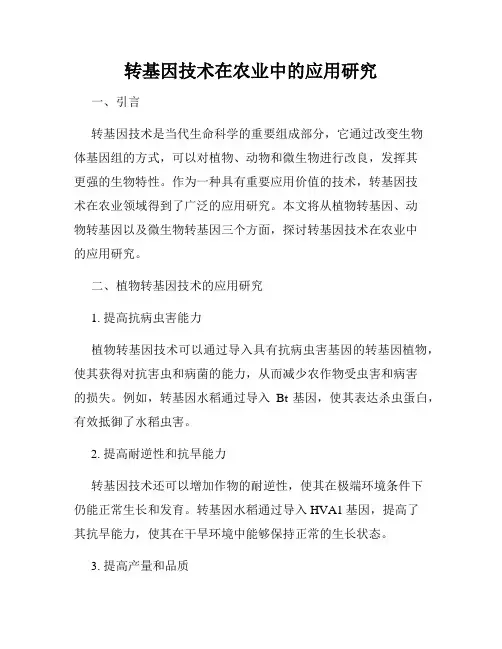 转基因技术在农业中的应用研究

一、引言

转基因技术是当代生命科学的重要组成部分，它通过改变生物体基因组的方式，可以对植物、动物和微生物进行改良，发挥其更强的生物特性。作为一种具有重要应用价值的技术，转基因技术在农业领域得到了广泛的应用研究。本文将从植物转基因、动物转基因以及微生物转基因三个方面，探讨转基因技术在农业中的应用研究。

二、植物转基因技术的应用研究

1. 提高抗病虫害能力

植物转基因技术可以通过导入具有抗病虫害基因的转基因植物，使其获得对抗害虫和病菌的能力，从而减少农作物受虫害和病害的损失。例如，转基因水稻通过导入 Bt 基因，使其表达杀虫蛋白，有效抵御了水稻虫害。

2. 提高耐逆性和抗旱能力

转基因技术还可以增加作物的耐逆性，使其在极端环境条件下仍能正常生长和发育。转基因水稻通过导入 HVA1 基因，提高了其抗旱能力，使其在干旱环境中能够保持正常的生长状态。

3. 提高产量和品质